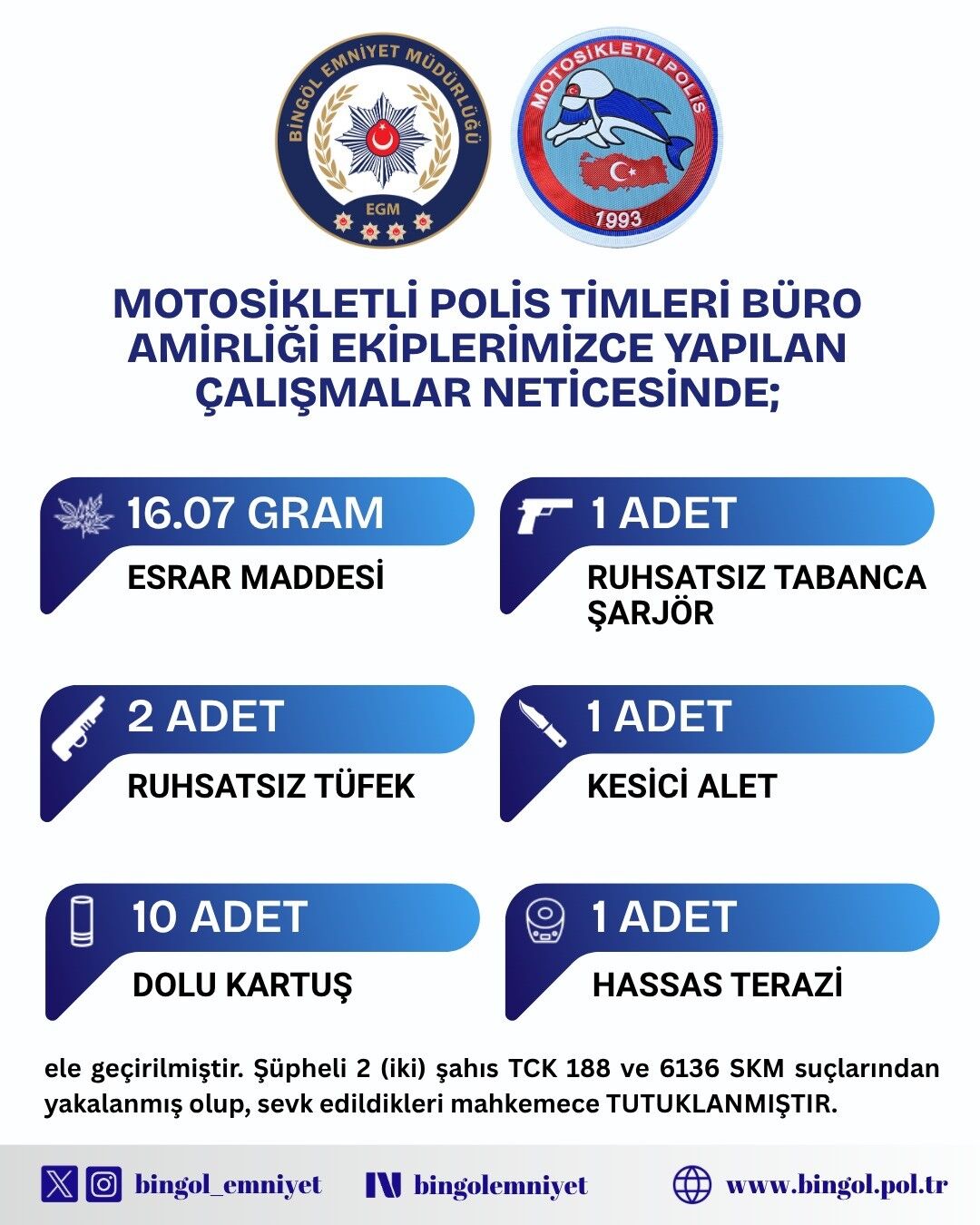 BİNGÖL EMNİYET MÜDÜRLÜĞÜ

EGM

MOTOSİKLETLİ POLİS

1993

MOTOSİKLETLİ POLİS TİMLERİ BÜRO AMİRLİĞİ EKİPLERİMİZCE YAPILAN ÇALIŞMALAR NETİCESİNDE;

16.07 GRAM

ESRAR MADDESİ

1 ADET

RUHSATSIZ TABANCA ŞARJÖR

2 ADET

RUHSATSIZ TÜFEK

1 ADET

KESİCİ ALET

10 ADET

DOLU KARTUŞ

1 ADET

HASSAS TERAZİ

ele geçirilmiştir. Şüpheli 2 (iki) şahıs TCK 188 ve 6136 SKM suçlarından yakalanmış olup, sevk edildikleri mahkemece TUTUKLANMIŞTIR.

bingol_emniyet bingolemniyet www.bingol.pol.tr